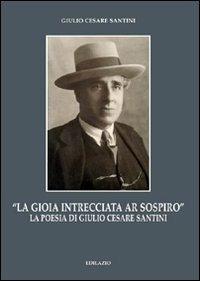 GIULIO CESARE SANTINI

"LA GIOIA INTRECCIATA AR SOSPIRO"
LA POESIA DI GIULIO CESARE SANTINI

EDILAZIO